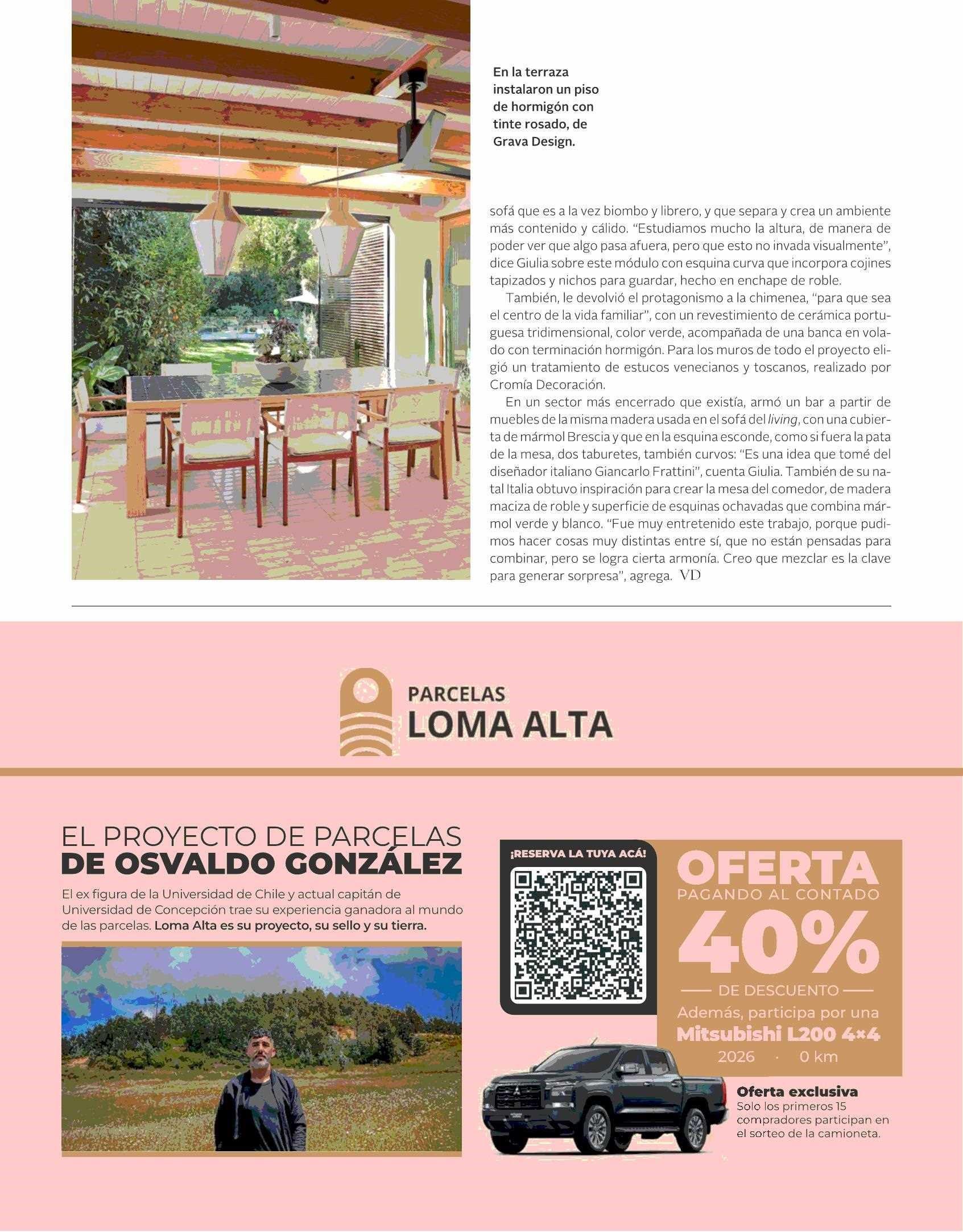 En la terraza instalaron un piso de hormigón con tinte rosado, de Grava Design.

sofá que es a la vez biombo y librero, y que separa y crea un ambiente más contenido y cálido. "Estudiamos mucho la altura, de manera de poder ver que algo pasa afuera, pero que esto no invada visualmente", dice Giulia sobre este módulo con esquina curva que incorpora cojines tapizados y nichos para guardar, hecho en enchape de roble.

También, le devolvió el protagonismo a la chimenea, "para que sea el centro de la vida familiar", con un revestimiento de cerámica portuguesa tridimensional, color verde, acompañada de una banca en volado con terminación hormigón. Para los muros de todo el proyecto eligió un tratamiento de estucos venecianos y toscanos, realizado por Cromía Decoración.

En un sector más encerrado que existía, armó un bar a partir de muebles de la misma madera usada en el sofá del living, con una cubierta de mármol Brescia y que en la esquina esconde, como si fuera la pata de la mesa, dos taburetes, también curvos: "Es una idea que tomé del diseñador italiano Giancarlo Frattini", cuenta Giulia. También de su natal Italia obtuvo inspiración para crear la mesa del comedor, de madera maciza de roble y superficie de esquinas ochavadas que combina mármol verde y blanco. "Fue muy entretenido este trabajo, porque pudimos hacer cosas muy distintas entre sí, que no están pensadas para combinar, pero se logra cierta armonía. Creo que mezclar es la clave para generar sorpresa", agrega. VD

PARCELAS
LOMA ALTA

EL PROYECTO DE PARCELAS
DE OSVALDO GONZÁLEZ

El ex figura de la Universidad de Chile y actual capitán de Universidad de Concepción trae su experiencia ganadora al mundo de las parcelas. Loma Alta es su proyecto, su sello y su tierra.

¡RESERVA LA TUYA ACÁ!

OFERTA
PAGANDO AL CONTADO
40%
DE DESCUENTO
Además, participa por una
Mitsubishi L200 4×4
2026 · 0 km

Oferta exclusiva
Solo los primeros 15 compradores participan en el sorteo de la camioneta.